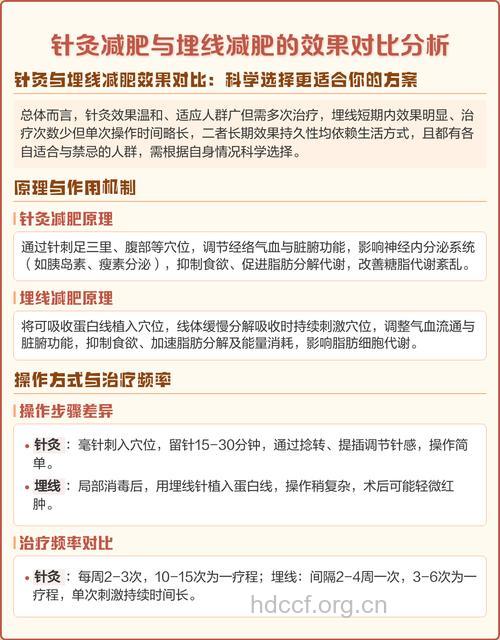 针灸减肥与埋线减肥的效果对比分析

针灸与埋线减肥效果对比：科学选择更适合你的方案

总体而言，针灸效果温和、适应人群广但需多次治疗，埋线短期内效果明显、治疗次数少但单次操作时间略长，二者长期效果持久性均依赖生活方式，且都有各自适合与禁忌的人群，需根据自身情况科学选择。

原理与作用机制

针灸减肥原理

通过针刺足三里、腹部等穴位，调节经络气血与脏腑功能，影响神经内分泌系统（如胰岛素、瘦素分泌），抑制食欲、促进脂肪分解代谢，改善糖脂代谢紊乱。

埋线减肥原理

将可吸收蛋白线植入穴位，线体缓慢分解吸收时持续刺激穴位，调整气血流通与脏腑功能，抑制食欲、加速脂肪分解及能量消耗，影响脂肪细胞代谢。

操作方式与治疗频率

操作步骤差异

• 针灸：毫针刺入穴位，留针15-30分钟，通过捻转、提插调节针感，操作简单。

• 埋线：局部消毒后，用埋线针植入蛋白线，操作稍复杂，术后可能轻微红肿。

治疗频率对比

• 针灸：每周2-3次，10-15次为一疗程；埋线：间隔2-4周一次，3-6次为一疗程，单次刺激持续时间长。

hdccf.org.cn